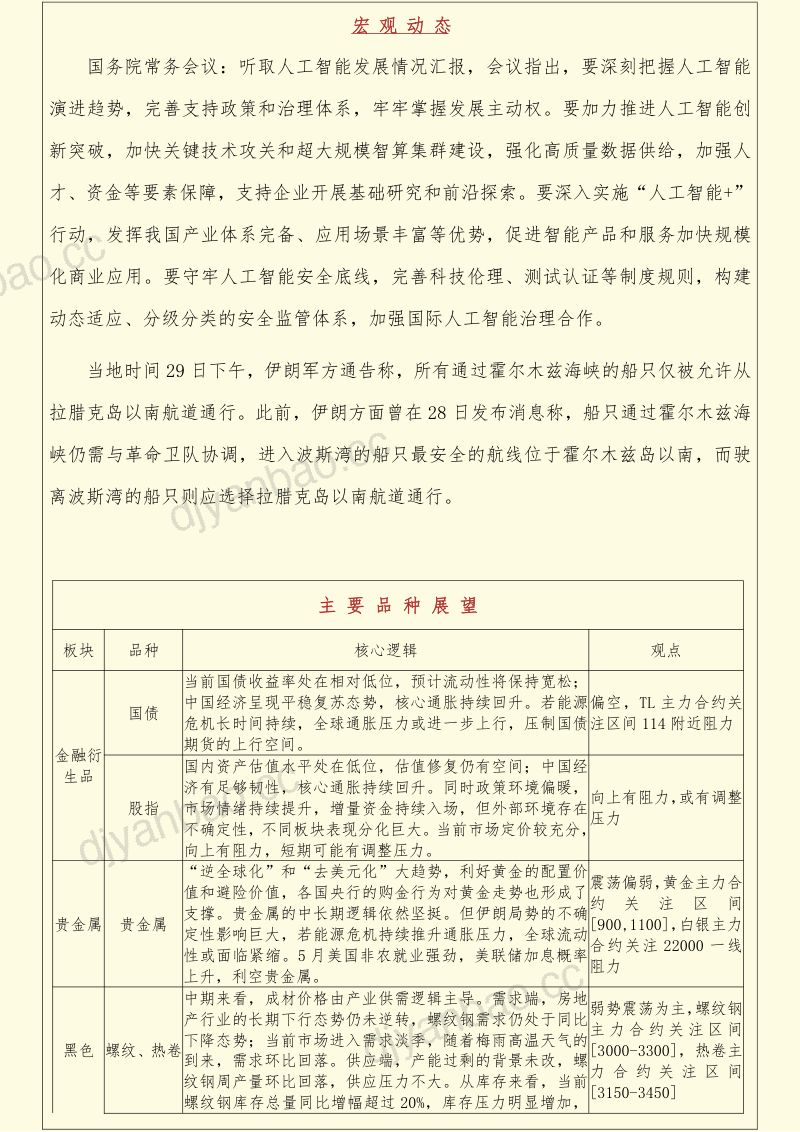 宏观动态

国务院常务会议：听取人工智能发展情况汇报，会议指出，要深刻把握人工智能演进趋势，完善支持政策和治理体系，牢牢掌握发展主动权。要加力推进人工智能创新突破，加快关键技术攻关和超大规模智算集群建设，强化高质量数据供给，加强人才、资金等要素保障，支持企业开展基础研究和前沿探索。要深入实施“人工智能+”行动，发挥我国产业体系完备、应用场景丰富等优势，促进智能产品和服务加快规模化商业应用。要守牢人工智能安全底线，完善科技伦理、测试认证等制度规则，构建动态适应、分级分类的安全监管体系，加强国际人工智能治理合作。

当地时间29日下午，伊朗军方通告称，所有通过霍尔木兹海峡的船只仅被允许从拉腊克岛以南航道通行。此前，伊朗方面曾在28日发布消息称，船只通过霍尔木兹海峡仍需与革命卫队协调，进入波斯湾的船只最安全的航线位于霍尔木兹岛以南，而驶离波斯湾的船只则应选择拉腊克岛以南航道通行。

主要品种展望

| 板块 | 品种 | 核心逻辑 | 观点 |
|---|---|---|---|
| 金融衍生品 | 国债 | 当前国债收益率处在相对低位，预计流动性将保持宽松；中国经济呈现平稳复苏态势，核心通胀持续回升。若能源危机长时间持续，全球通胀压力或进一步上行，压制国债期货的上行空间。 | 偏空，TL主力合约关注区间114附近阻力 |
|  | 股指 | 国内资产估值水平处在低位，估值修复仍有空间；中国经济有足够韧性，核心通胀持续回升。同时政策环境偏暖，市场情绪持续提升，增量资金持续入场，但外部环境存在不确定性，不同板块表现分化巨大。当前市场定价较充分，向上有阻力，短期可能有调整压力。 | 向上有阻力，或有调整压力 |
| 贵金属 | 贵金属 | “逆全球化”和“去美元化”大趋势，利好黄金的配置价值和避险价值，各国央行的购金行为对黄金走势也形成了支撑。贵金属的中长期逻辑依然坚挺。但伊朗局势的不确定性影响巨大，若能源危机持续推升通胀压力，全球流动性或面临紧缩。5月美国非农就业强劲，美联储加息概率上升，利空贵金属。 | 震荡偏弱，黄金主力合约关注区间[900,1100]，白银主力合约关注22000一线阻力 |
| 黑色 | 螺纹、热卷 | 中期来看，成材价格由产业供需逻辑主导。需求端，房地产行业的长期下行态势仍未逆转，螺纹钢需求仍处于同比下降态势；当前市场进入需求淡季，随着梅雨高温天气的到来，需求环比回落。供应端，产能过剩的背景未改，螺纹钢周产量环比回落，供应压力不大。从库存来看，当前螺纹钢库存总量同比增幅超过20%，库存压力明显增加， | 弱势震荡为主，螺纹钢主力合约关注区间[3000-3300]，热卷主力合约关注区间[3150-3450] |

djyanbao.cc